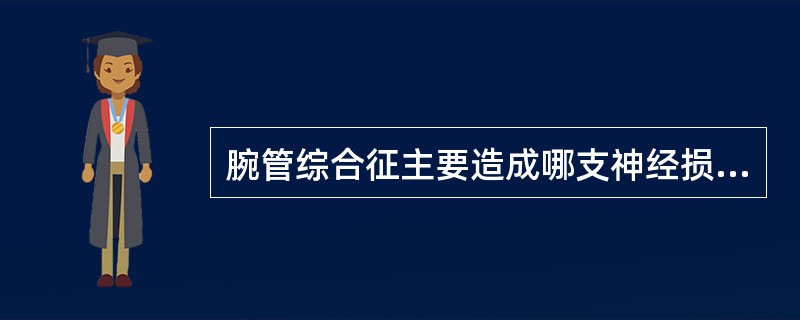 腕管综合征主要造成哪支神经损...